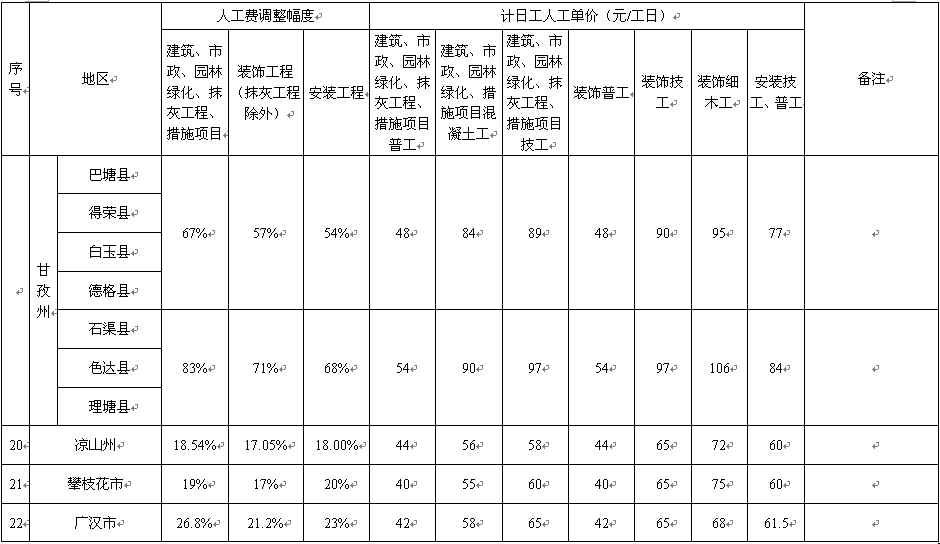 | 序号 | 地区 | | 人工费调整幅度 | | | 计日工人工单价（元/工日） | | | | | | | 备注 |
|---|---|---|---|---|---|---|---|---|---|---|---|---|---|
| | | | 建筑、市政、园林绿化、抹灰工程、措施项目 | 装饰工程（抹灰工程除外） | 安装工程 | 建筑、市政、园林绿化、抹灰工程、措施项目普工 | 建筑、市政、园林绿化、措施项目混凝土工 | 建筑、市政、园林绿化、抹灰工程、措施项目技工 | 装饰普工 | 装饰技工 | 装饰细木工 | 安装技工、普工 | |
| | 甘孜州 | 巴塘县 | 67% | 57% | 54% | 48 | 84 | 89 | 48 | 90 | 95 | 77 | |
| | | 得荣县 | | | | | | | | | | | |
| | | 白玉县 | | | | | | | | | | | |
| | | 德格县 | | | | | | | | | | | |
| | | 石渠县 | 83% | 71% | 68% | 54 | 90 | 97 | 54 | 97 | 106 | 84 | |
| | | 色达县 | | | | | | | | | | | |
| | | 理塘县 | | | | | | | | | | | |
| 20 | 凉山州 | | 18.54% | 17.05% | 18.00% | 44 | 56 | 58 | 44 | 65 | 72 | 60 | |
| 21 | 攀枝花市 | | 19% | 17% | 20% | 40 | 55 | 60 | 40 | 65 | 75 | 60 | |
| 22 | 广汉市 | | 26.8% | 21.2% | 23% | 42 | 58 | 65 | 42 | 65 | 68 | 61.5 | |